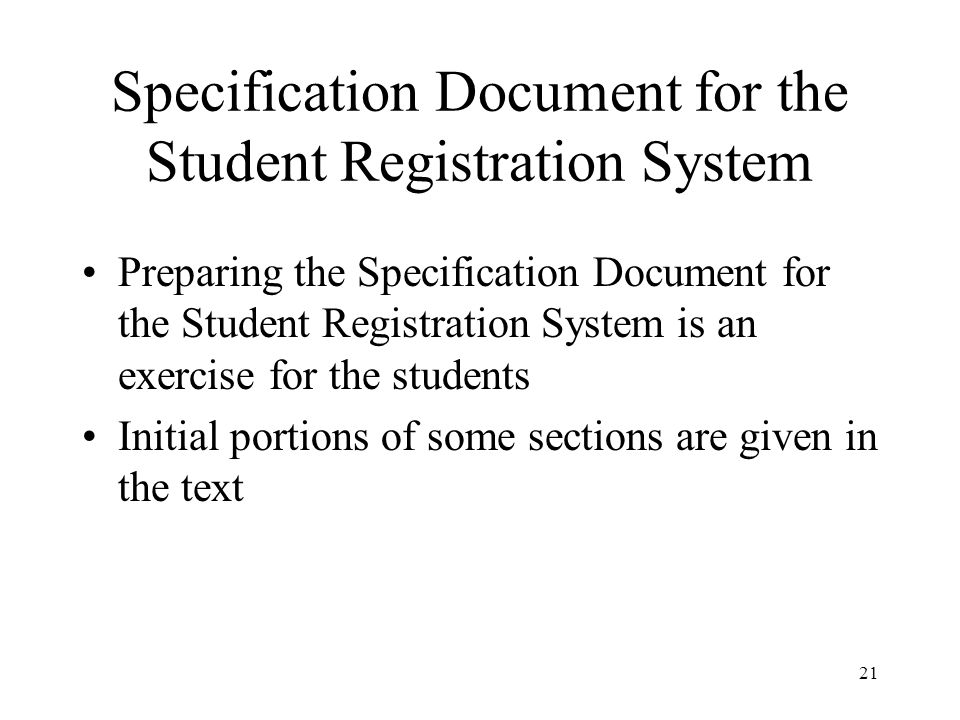 Specification Document for the Student Registration System

• Preparing the Specification Document for the Student Registration System is an exercise for the students
• Initial portions of some sections are given in the text

21